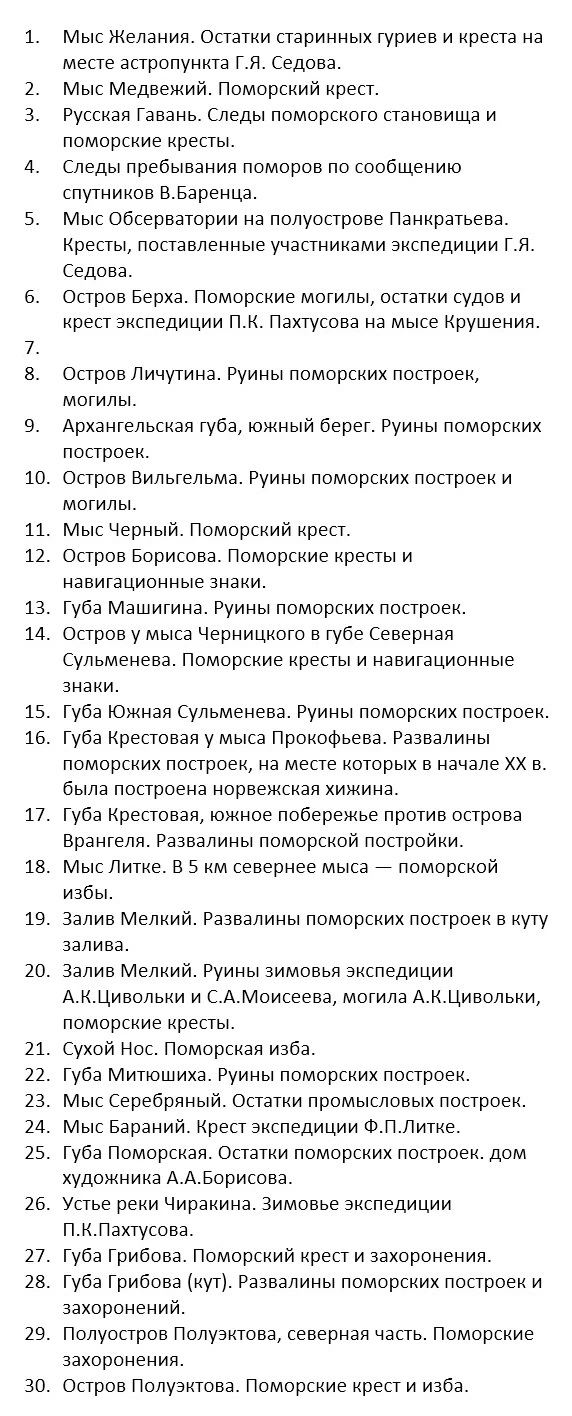 1. Мыс Желания. Остатки старинных гуриев и креста на месте астропункта Г.Я. Седова.
2. Мыс Медвежий. Поморский крест.
3. Русская Гавань. Следы поморского становища и поморские кресты.
4. Следы пребывания поморов по сообщению спутников В.Баренца.
5. Мыс Обсерватории на полуострове Панкратьева. Кресты, поставленные участниками экспедиции Г.Я. Седова.
6. Остров Берха. Поморские могилы, остатки судов и крест экспедиции П.К. Пахтусова на мысе Крушения.
7.
8. Остров Личутина. Руины поморских построек, могилы.
9. Архангельская губа, южный берег. Руины поморских построек.
10. Остров Вильгельма. Руины поморских построек и могилы.
11. Мыс Черный. Поморский крест.
12. Остров Борисова. Поморские кресты и навигационные знаки.
13. Губа Машигина. Руины поморских построек.
14. Остров у мыса Черницкого в губе Северная Сульменева. Поморские кресты и навигационные знаки.
15. Губа Южная Сульменева. Руины поморских построек.
16. Губа Крестовая у мыса Прокофьева. Развалины поморских построек, на месте которых в начале XX в. была построена норвежская хижина.
17. Губа Крестовая, южное побережье против острова Врангеля. Развалины поморской постройки.
18. Мыс Литке. В 5 км севернее мыса — поморской избы.
19. Залив Мелкий. Развалины поморских построек в куту залива.
20. Залив Мелкий. Руины зимовья экспедиции А.К.Цивольки и С.А.Моисеева, могила А.К.Цивольки, поморские кресты.
21. Сухой Нос. Поморская изба.
22. Губа Митюшиха. Руины поморских построек.
23. Мыс Серебряный. Остатки промысловых построек.
24. Мыс Бараний. Крест экспедиции Ф.П.Литке.
25. Губа Поморская. Остатки поморских построек. дом художника А.А.Борисова.
26. Устье реки Чиракина. Зимовье экспедиции П.К.Пахтусова.
27. Губа Грибова. Поморский крест и захоронения.
28. Губа Грибова (кут). Развалины поморских построек и захоронений.
29. Полуостров Полуэктова, северная часть. Поморские захоронения.
30. Остров Полуэктова. Поморские крест и изба.